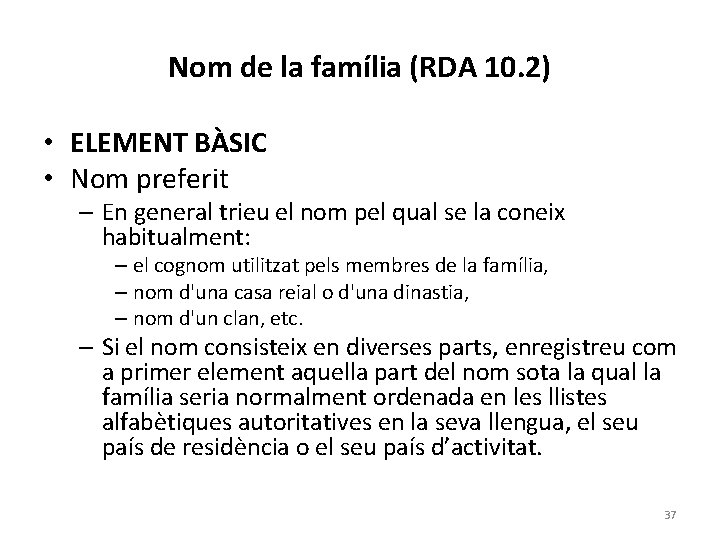 Nom de la família (RDA 10.2)

• ELEMENT BÀSIC
• Nom preferit
– En general trieu el nom pel qual se la coneix habitualment:
– el cognom utilitzat pels membres de la família,
– nom d'una casa reial o d'una dinastia,
– nom d'un clan, etc.
– Si el nom consisteix en diverses parts, enregistreu com a primer element aquella part del nom sota la qual la família seria normalment ordenada en les llistes alfabètiques autoritatives en la seva llengua, el seu país de residència o el seu país d’activitat.

37